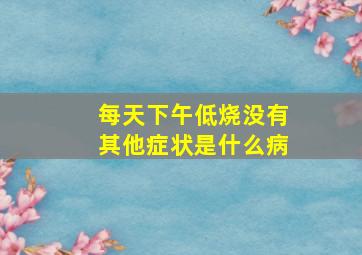 每天下午低烧没有其他症状是什么病